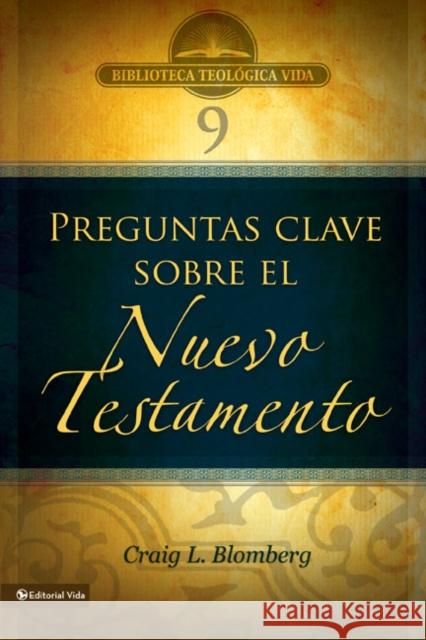 BIBLIOTECA TEOLÓGICA VIDA

9

PREGUNTAS CLAVE SOBRE EL Nuevo Testamento

Craig L. Blomberg

Editorial Vida